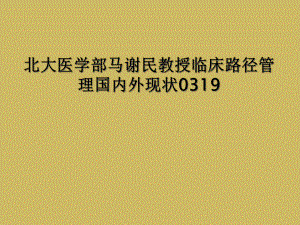 北大医学部马谢民教授临床路径管理国内外现状0319